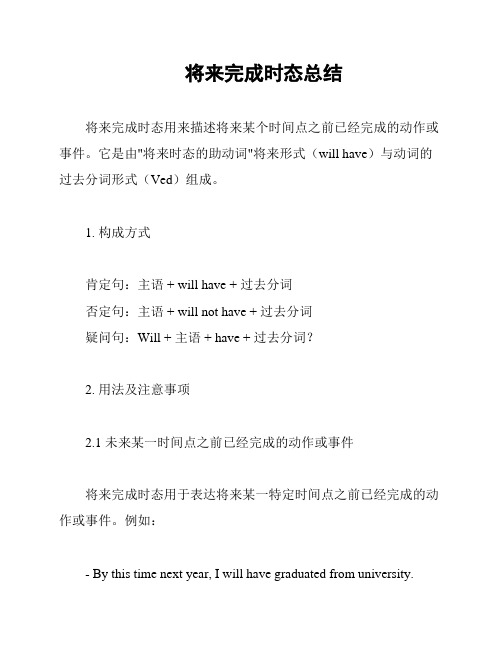 将来完成时态总结

将来完成时态用来描述将来某个时间点之前已经完成的动作或事件。它是由"将来时态的助动词"将来形式（will have）与动词的过去分词形式（Ved）组成。

1. 构成方式

肯定句：主语 + will have + 过去分词
否定句：主语 + will not have + 过去分词
疑问句：Will + 主语 + have + 过去分词？

2. 用法及注意事项

2.1 未来某一时间点之前已经完成的动作或事件

将来完成时态用于表达将来某一特定时间点之前已经完成的动作或事件。例如：

- By this time next year, I will have graduated from university.